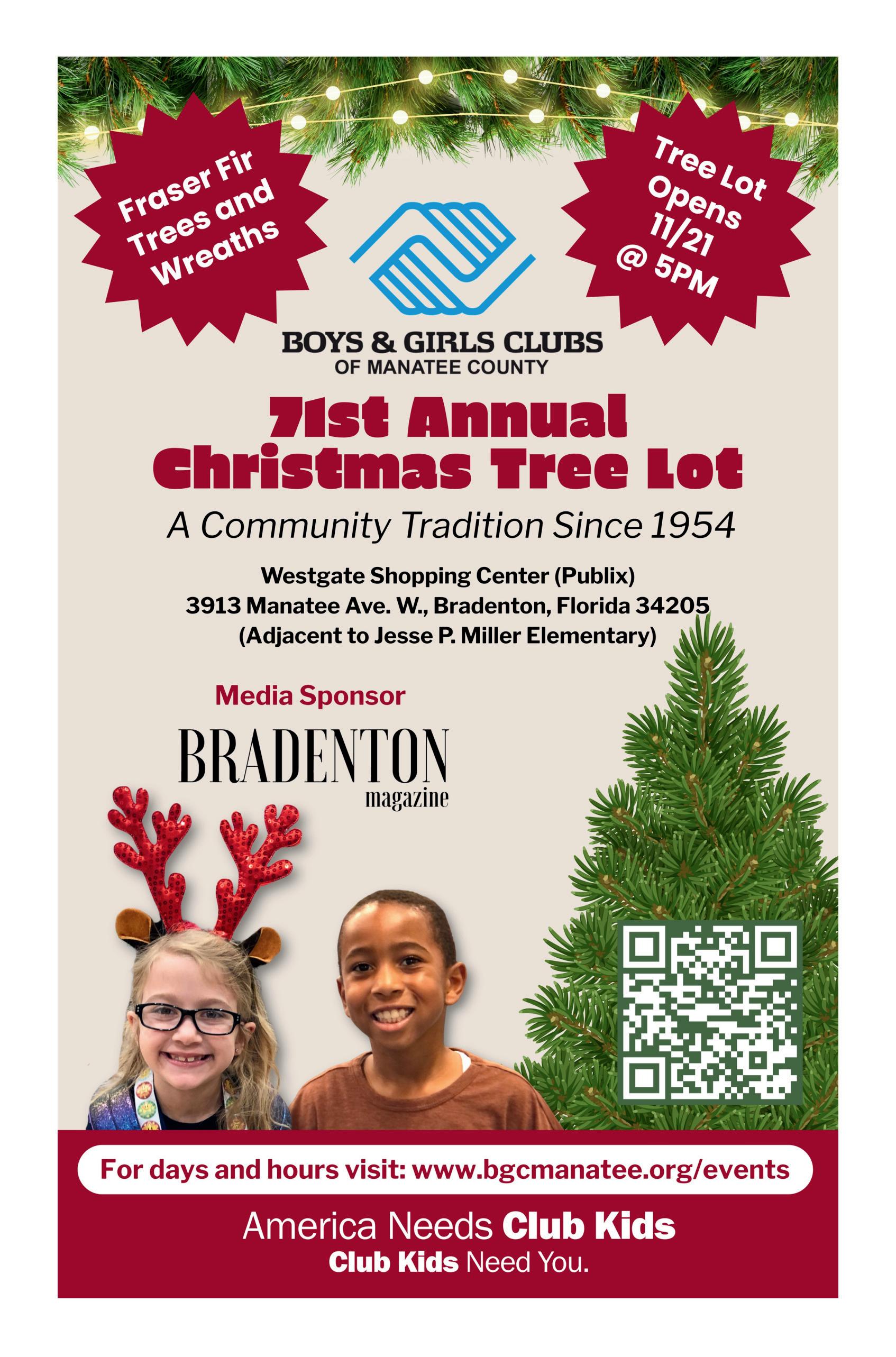 Fraser Fir Trees and Wreaths

Tree Lot Opens 11/21 @ 5PM

BOYS & GIRLS CLUBS
OF MANATEE COUNTY

71st Annual
Christmas Tree Lot

A Community Tradition Since 1954

Westgate Shopping Center (Publix)
3913 Manatee Ave. W., Bradenton, Florida 34205
(Adjacent to Jesse P. Miller Elementary)

Media Sponsor

BRADENTON
magazine

For days and hours visit: www.bgcmanatee.org/events

America Needs Club Kids
Club Kids Need You.